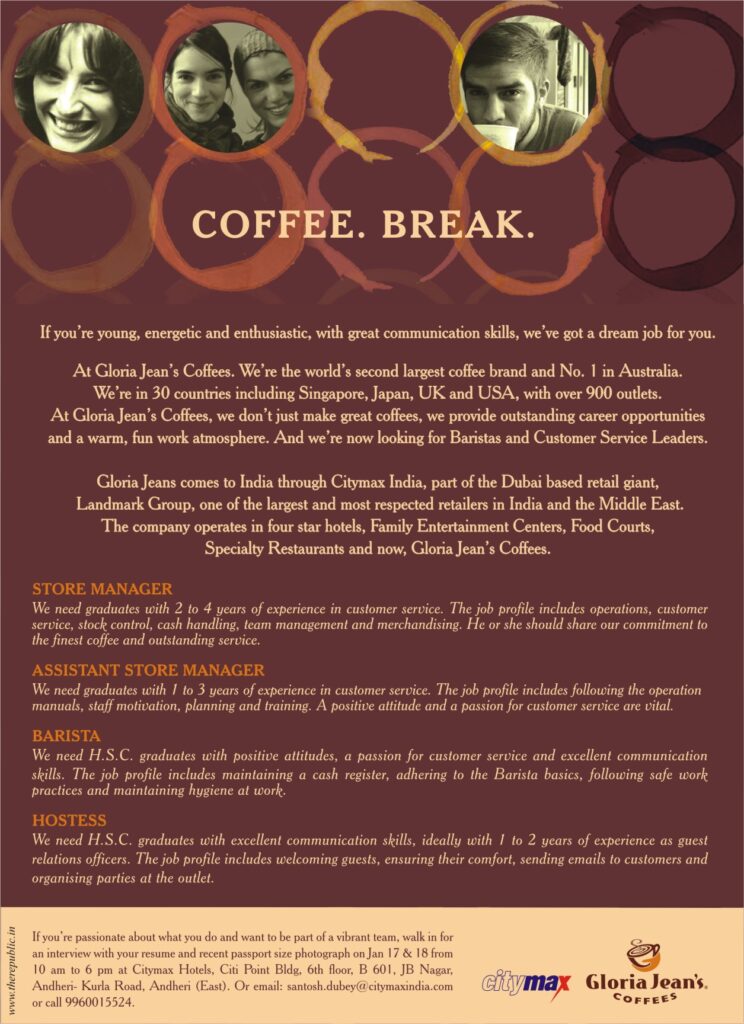 COFFEE. BREAK.

If you're young, energetic and enthusiastic, with great communication skills, we've got a dream job for you.

At Gloria Jean's Coffees. We're the world's second largest coffee brand and No. 1 in Australia. We're in 30 countries including Singapore, Japan, UK and USA, with over 900 outlets. At Gloria Jean's Coffees, we don't just make great coffees, we provide outstanding career opportunities and a warm, fun work atmosphere. And we're now looking for Baristas and Customer Service Leaders.

Gloria Jeans comes to India through Citymax India, part of the Dubai based retail giant, Landmark Group, one of the largest and most respected retailers in India and the Middle East. The company operates in four star hotels, Family Entertainment Centers, Food Courts, Specialty Restaurants and now, Gloria Jean's Coffees.

STORE MANAGER
We need graduates with 2 to 4 years of experience in customer service. The job profile includes operations, customer service, stock control, cash handling, team management and merchandising. He or she should share our commitment to the finest coffee and outstanding service.

ASSISTANT STORE MANAGER
We need graduates with 1 to 3 years of experience in customer service. The job profile includes following the operation manuals, staff motivation, planning and training. A positive attitude and a passion for customer service are vital.

BARISTA
We need H.S.C. graduates with positive attitudes, a passion for customer service and excellent communication skills. The job profile includes maintaining a cash register, adhering to the Barista basics, following safe work practices and maintaining hygiene at work.

HOSTESS
We need H.S.C. graduates with excellent communication skills, ideally with 1 to 2 years of experience as guest relations officers. The job profile includes welcoming guests, ensuring their comfort, sending emails to customers and organising parties at the outlet.

www.therepublic.in

If you're passionate about what you do and want to be part of a vibrant team, walk in for an interview with your resume and recent passport size photograph on Jan 17 & 18 from 10 am to 6 pm at Citymax Hotels, Citi Point Bldg, 6th floor, B 601, JB Nagar, Andheri- Kurla Road, Andheri (East). Or email: santosh.dubey@citymaxindia.com or call 9960015524.

citymax

Gloria Jean's COFFEES